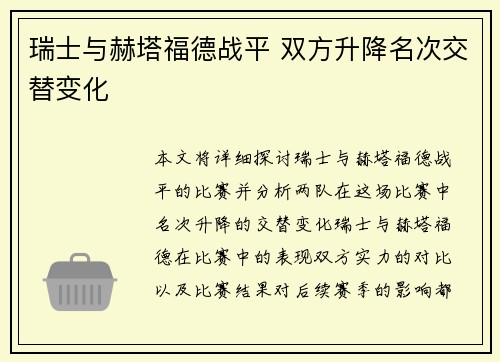 瑞士与赫塔福德战平 双方升降名次交替变化

本文将详细探讨瑞士与赫塔福德战平的比赛并分析两队在这场比赛中名次升降的交替变化瑞士与赫塔福德在比赛中的表现双方实力的对比以及比赛结果对后续赛季的影响都